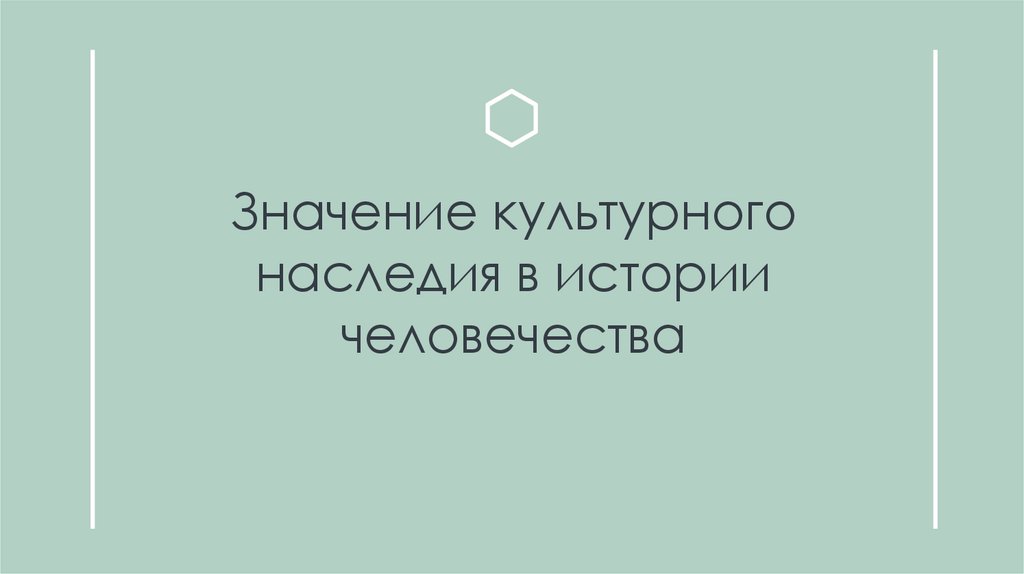 Значение культурного наследия в истории человечества